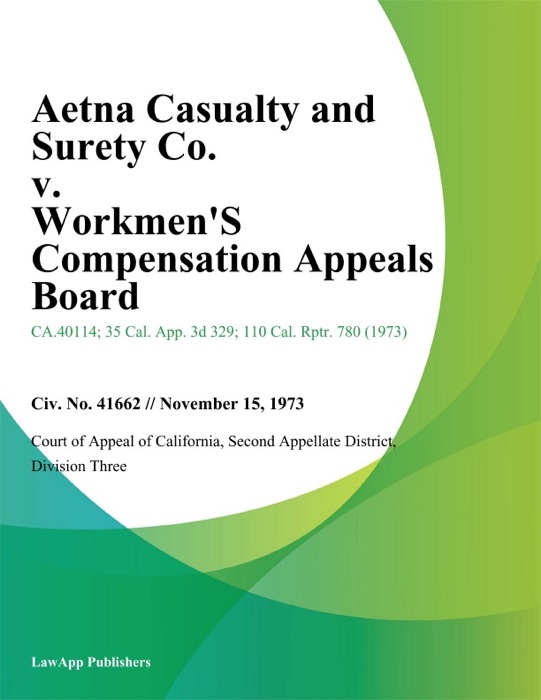 Aetna Casualty and Surety Co. v. Workmen'S Compensation Appeals Board

CA.40114; 35 Cal. App. 3d 329; 110 Cal. Rptr. 780 (1973)

Civ. No. 41662 // November 15, 1973

Court of Appeal of California, Second Appellate District, Division Three

LawApp Publishers